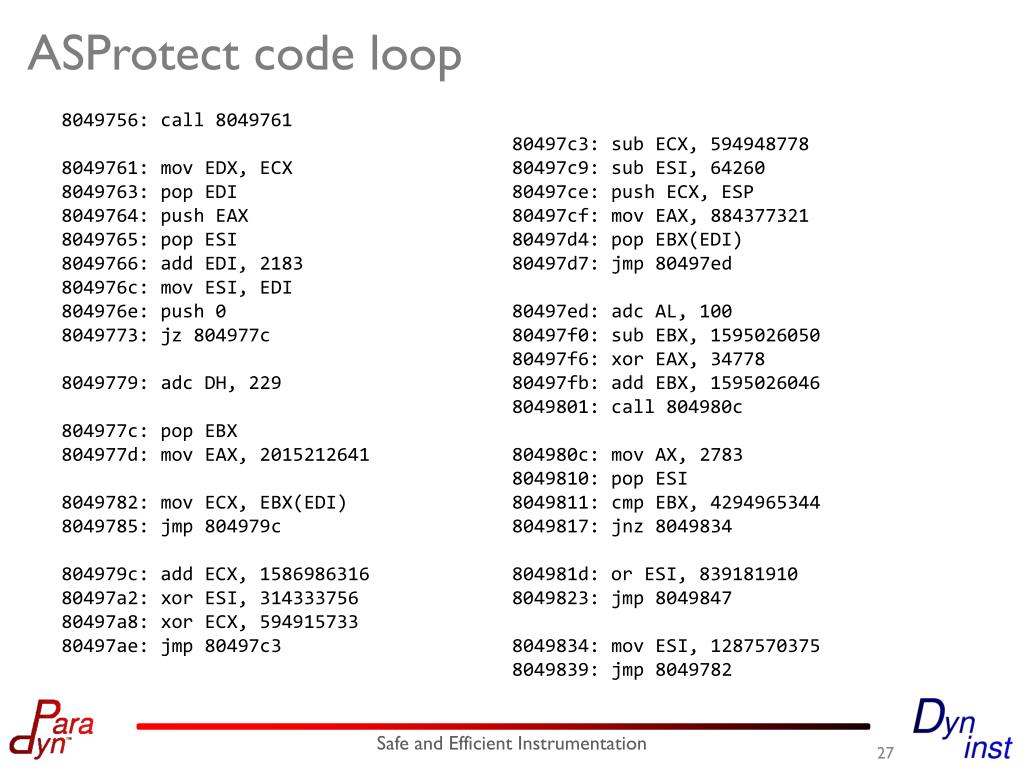 ASProtect code loop

8049756: call 8049761

8049761: mov EDX, ECX
8049763: pop EDI
8049764: push EAX
8049765: pop ESI
8049766: add EDI, 2183
804976c: mov ESI, EDI
804976e: push 0
8049773: jz 804977c

8049779: adc DH, 229

804977c: pop EBX
804977d: mov EAX, 2015212641

8049782: mov ECX, EBX(EDI)
8049785: jmp 804979c

804979c: add ECX, 1586986316
80497a2: xor ESI, 314333756
80497a8: xor ECX, 594915733
80497ae: jmp 80497c3

80497c3: sub ECX, 594948778
80497c9: sub ESI, 64260
80497ce: push ECX, ESP
80497cf: mov EAX, 884377321
80497d4: pop EBX(EDI)
80497d7: jmp 80497ed

80497ed: adc AL, 100
80497f0: sub EBX, 1595026050
80497f6: xor EAX, 34778
80497fb: add EBX, 1595026046
8049801: call 804980c

804980c: mov AX, 2783
8049810: pop ESI
8049811: cmp EBX, 4294965344
8049817: jnz 8049834

804981d: or ESI, 839181910
8049823: jmp 8049847

8049834: mov ESI, 1287570375
8049839: jmp 8049782

Para dyn

Safe and Efficient Instrumentation

27

Dyn inst